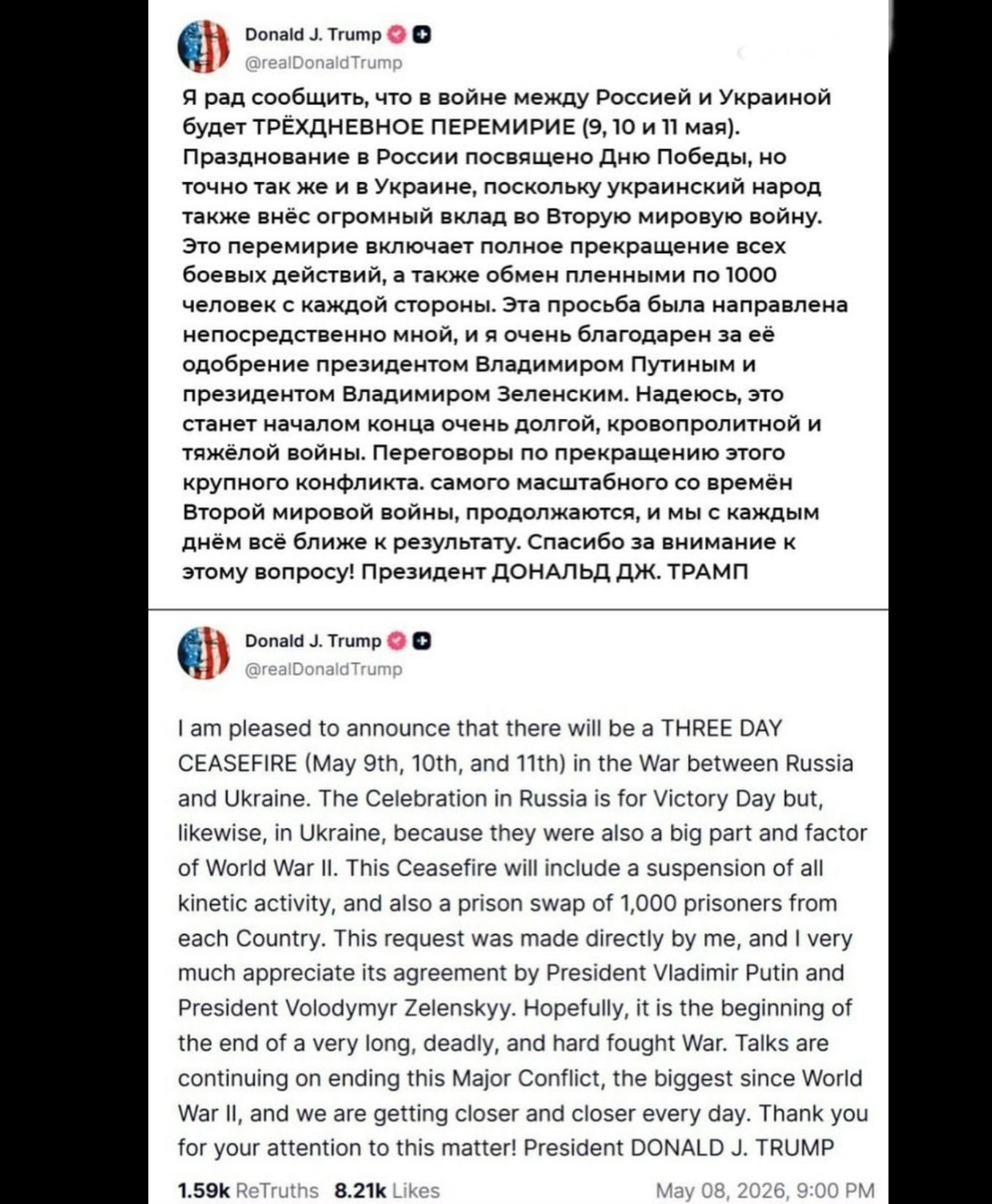 Donald J. Trump
@realDonaldTrump

Я рад сообщить, что в войне между Россией и Украиной будет ТРЁХДНЕВНОЕ ПЕРЕМИРИЕ (9, 10 и 11 мая). Празднование в России посвящено Дню Победы, но точно так же и в Украине, поскольку украинский народ также внёс огромный вклад во Вторую мировую войну. Это перемирие включает полное прекращение всех боевых действий, а также обмен пленными по 1000 человек с каждой стороны. Эта просьба была направлена непосредственно мной, и я очень благодарен за её одобрение президентом Владимиром Путиным и президентом Владимиром Зеленским. Надеюсь, это станет началом конца очень долгой, кровопролитной и тяжёлой войны. Переговоры по прекращению этого крупного конфликта. самого масштабного со времён Второй мировой войны, продолжаются, и мы с каждым днём всё ближе к результату. Спасибо за внимание к этому вопросу! Президент ДОНАЛЬД ДЖ. ТРАМП

Donald J. Trump
@realDonaldTrump

I am pleased to announce that there will be a THREE DAY CEASEFIRE (May 9th, 10th, and 11th) in the War between Russia and Ukraine. The Celebration in Russia is for Victory Day but, likewise, in Ukraine, because they were also a big part and factor of World War II. This Ceasefire will include a suspension of all kinetic activity, and also a prison swap of 1,000 prisoners from each Country. This request was made directly by me, and I very much appreciate its agreement by President Vladimir Putin and President Volodymyr Zelenskyy. Hopefully, it is the beginning of the end of a very long, deadly, and hard fought War. Talks are continuing on ending this Major Conflict, the biggest since World War II, and we are getting closer and closer every day. Thank you for your attention to this matter! President DONALD J. TRUMP

1.59k ReTruths 8.21k Likes May 08, 2026, 9:00 PM